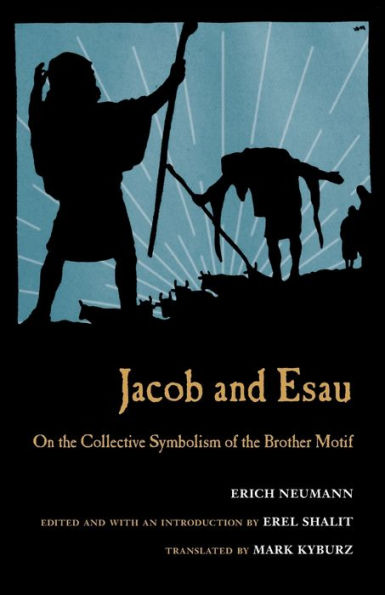 Jacob and Esau

On the Collective Symbolism of the Brother Motif

ERICH NEUMANN

EDITED AND WITH AN INTRODUCTION BY EREL SHALIT

TRANSLATED BY MARK KYBURZ